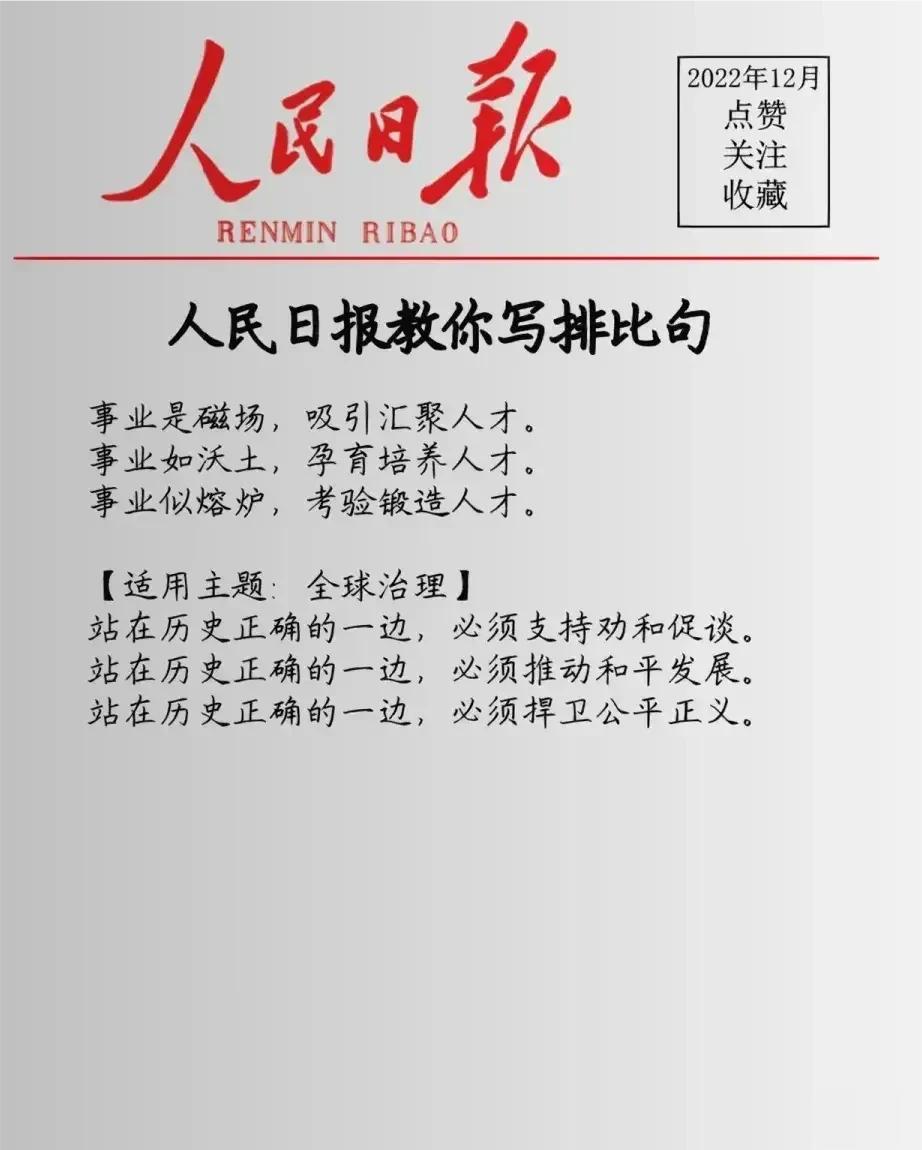 人民日報

RENMIN RIBAO

2022年12月
点赞
关注
收藏

人民日报教你写排比句

事业是磁场，吸引汇聚人才。
事业如沃土，孕育培养人才。
事业似熔炉，考验锻造人才。

【适用主题：全球治理】
站在历史正确的一边，必须支持劝和促谈。
站在历史正确的一边，必须推动和平发展。
站在历史正确的一边，必须捍卫公平正义。